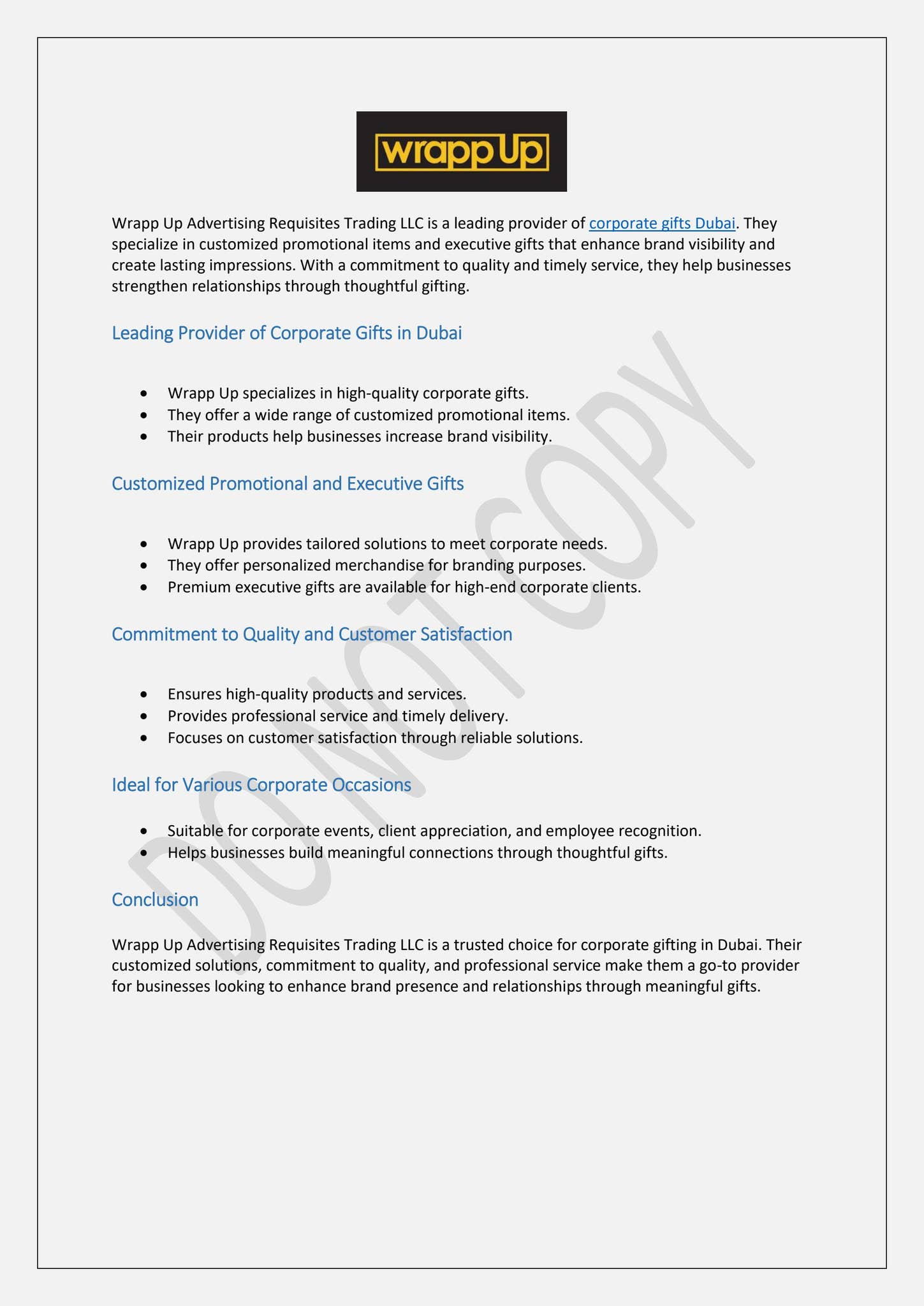 wrapp Up

Wrapp Up Advertising Requisites Trading LLC is a leading provider of corporate gifts Dubai. They specialize in customized promotional items and executive gifts that enhance brand visibility and create lasting impressions. With a commitment to quality and timely service, they help businesses strengthen relationships through thoughtful gifting.

Leading Provider of Corporate Gifts in Dubai

- Wrapp Up specializes in high-quality corporate gifts.
- They offer a wide range of customized promotional items.
- Their products help businesses increase brand visibility.

Customized Promotional and Executive Gifts

- Wrapp Up provides tailored solutions to meet corporate needs.
- They offer personalized merchandise for branding purposes.
- Premium executive gifts are available for high-end corporate clients.

Commitment to Quality and Customer Satisfaction

- Ensures high-quality products and services.
- Provides professional service and timely delivery.
- Focuses on customer satisfaction through reliable solutions.

Ideal for Various Corporate Occasions

- Suitable for corporate events, client appreciation, and employee recognition.
- Helps businesses build meaningful connections through thoughtful gifts.

Conclusion

Wrapp Up Advertising Requisites Trading LLC is a trusted choice for corporate gifting in Dubai. Their customized solutions, commitment to quality, and professional service make them a go-to provider for businesses looking to enhance brand presence and relationships through meaningful gifts.

DO NOT COPY